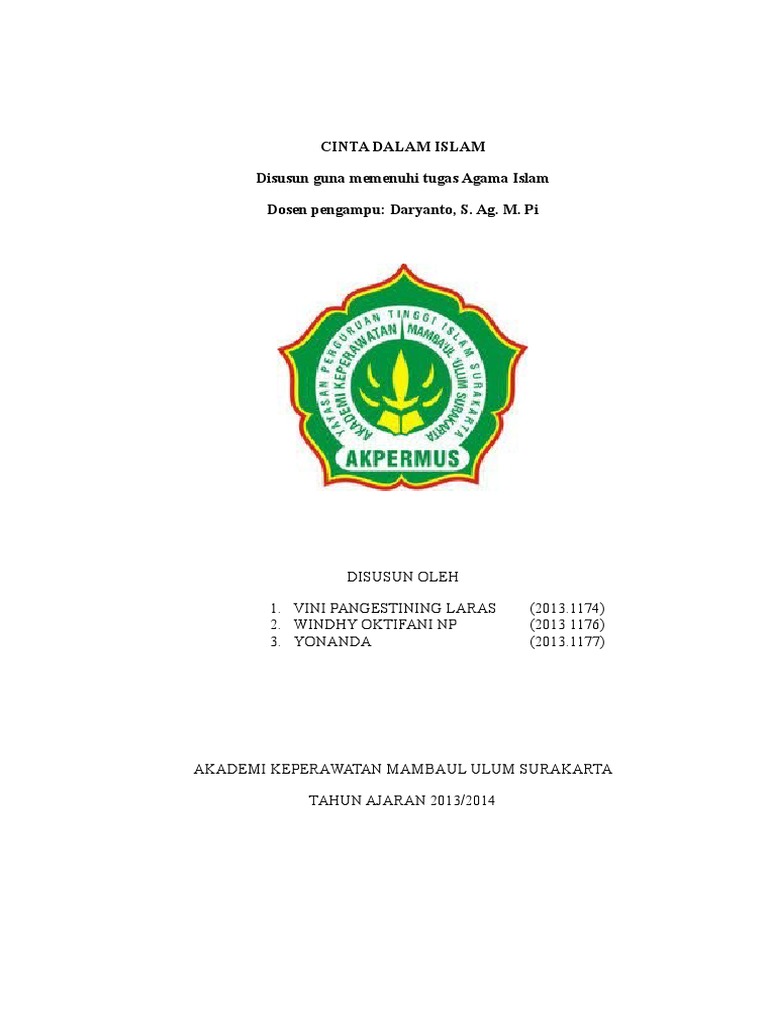 CINTA DALAM ISLAM

Disusun guna memenuhi tugas Agama Islam

Dosen pengampu: Daryanto, S. Ag. M. Pi

YAYASAN PERGURUAN TINGGI ISLAM SURAKARTA
AKADEMI KEPERAWATAN MAMBAUL ULUM SURAKARTA
AKPERMUS

DISUSUN OLEH

1. VINI PANGESTINING LARAS (2013.1174)
2. WINDHY OKTIFANI NP (2013 1176)
3. YONANDA (2013.1177)

AKADEMI KEPERAWATAN MAMBAUL ULUM SURAKARTA

TAHUN AJARAN 2013/2014